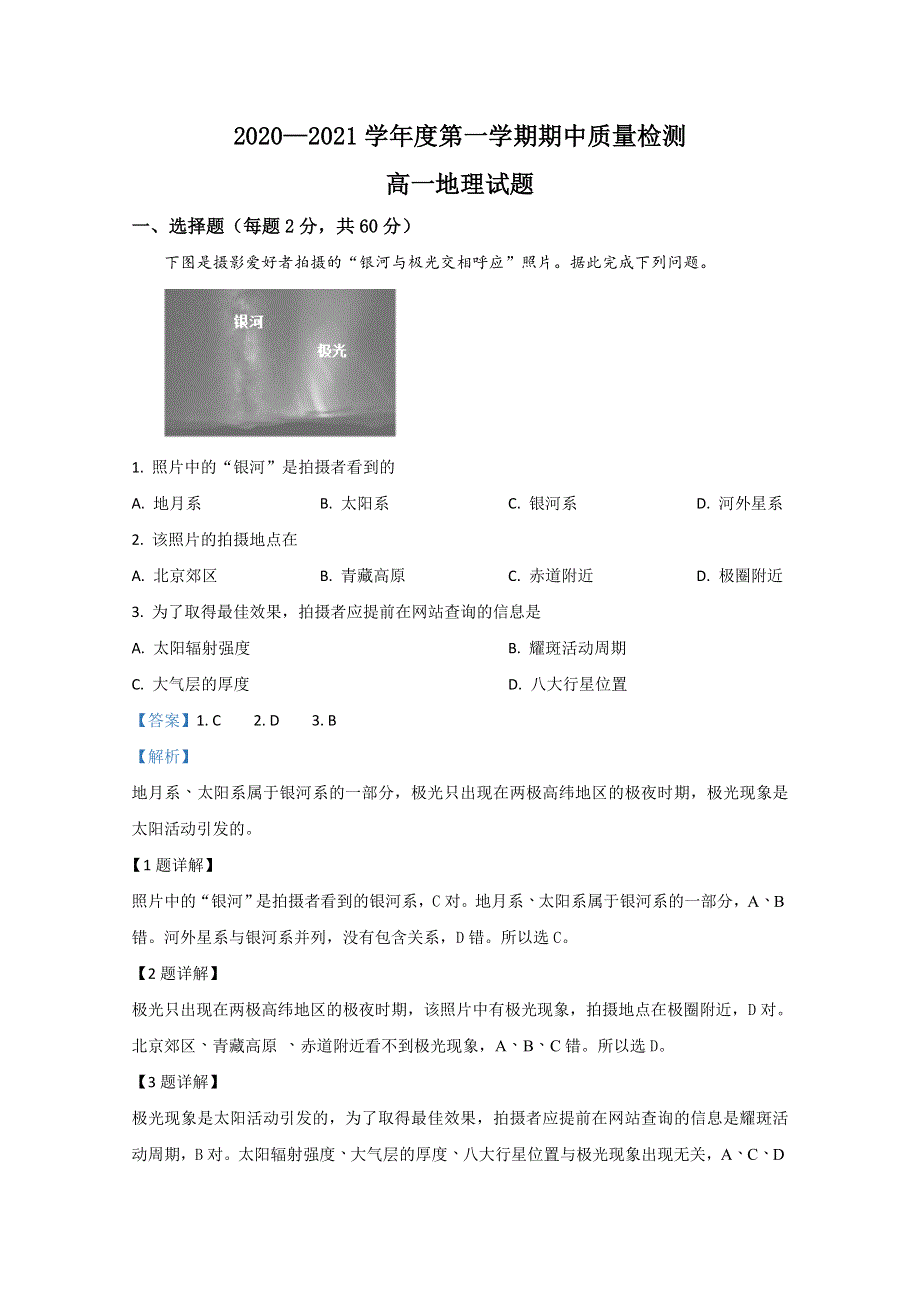 2020—2021 学年度第一学期期中质量检测

高一地理试题

一、选择题（每题 2 分，共 60 分）

下图是摄影爱好者拍摄的“银河与极光交相呼应”照片。据此完成下列问题。

银河

极光

1. 照片中的“银河”是拍摄者看到的

A. 地月系　　B. 太阳系　　C. 银河系　　D. 河外星系

2. 该照片的拍摄地点在

A. 北京郊区　　B. 青藏高原　　C. 赤道附近　　D. 极圈附近

3. 为了取得最佳效果，拍摄者应提前在网站查询的信息是

A. 太阳辐射强度　　B. 耀斑活动周期

C. 大气层的厚度　　D. 八大行星位置

【答案】1. C　　2. D　　3. B

【解析】

地月系、太阳系属于银河系的一部分，极光只出现在两极高纬地区的极夜时期，极光现象是太阳活动引发的。

【1 题详解】

照片中的“银河”是拍摄者看到的银河系，C 对。地月系、太阳系属于银河系的一部分，A、B 错。河外星系与银河系并列，没有包含关系，D 错。所以选 C。

【2 题详解】

极光只出现在两极高纬地区的极夜时期，该照片中有极光现象，拍摄地点在极圈附近，D 对。北京郊区、青藏高原 、赤道附近看不到极光现象，A、B、C 错。所以选 D。

【3 题详解】

极光现象是太阳活动引发的，为了取得最佳效果，拍摄者应提前在网站查询的信息是耀斑活动周期，B 对。太阳辐射强度、大气层的厚度、八大行星位置与极光现象出现无关，A、C、D